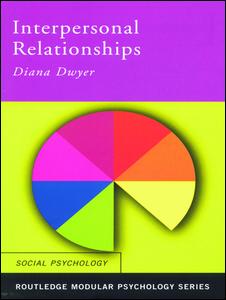 Interpersonal Relationships

Diana Dwyer

SOCIAL PSYCHOLOGY

ROUTLEDGE MODULAR PSYCHOLOGY SERIES